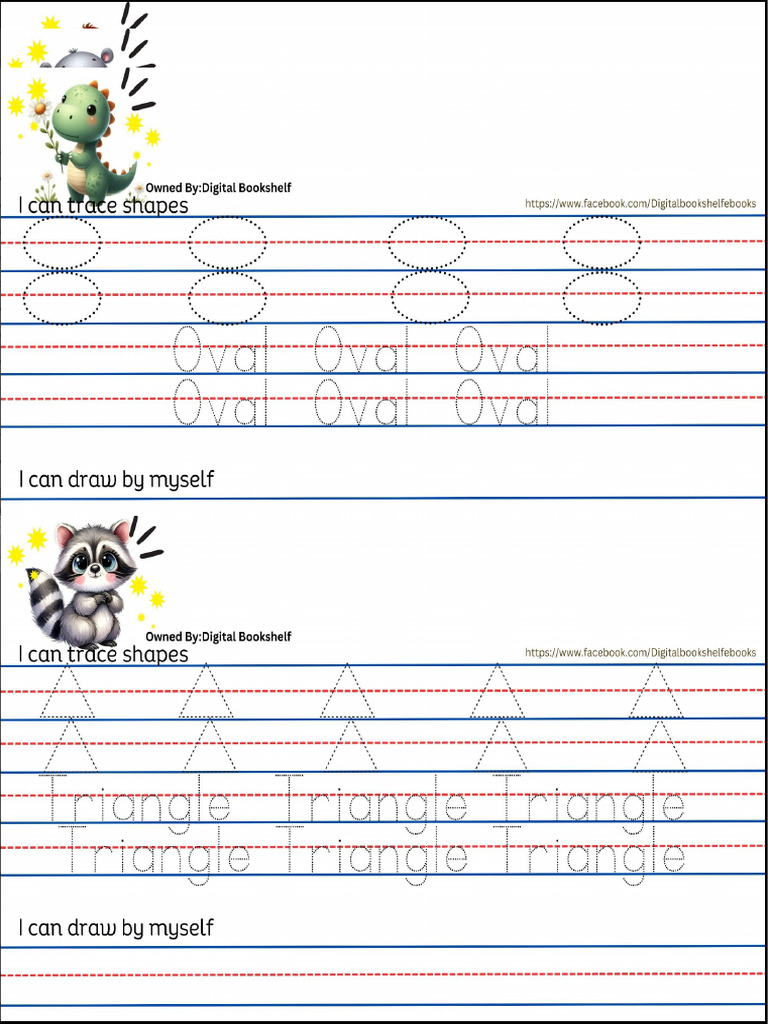 Owned By:Digital Bookshelf
I can trace shapes
https://www.facebook.com/Digitalbookshelfebooks

Oval Oval Oval
Oval Oval Oval

I can draw by myself

Owned By:Digital Bookshelf
I can trace shapes
https://www.facebook.com/Digitalbookshelfebooks

Triangle Triangle Triangle
Triangle Triangle Triangle

I can draw by myself